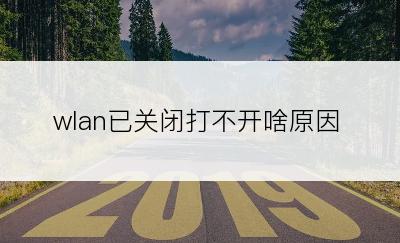 wlan已关闭打不开啥原因

2019